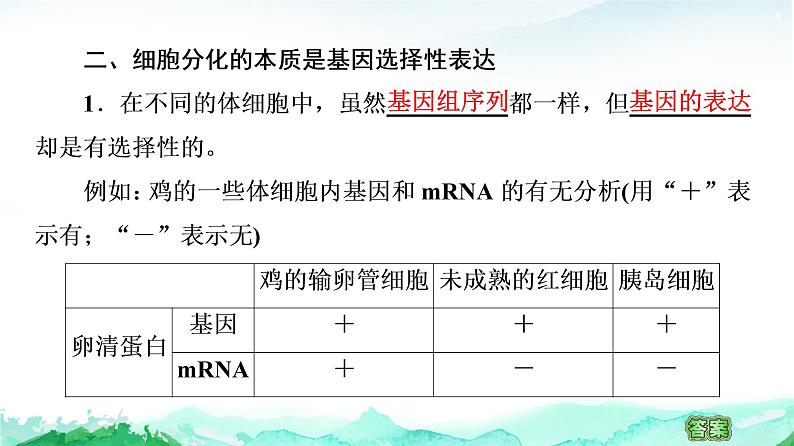 二、细胞分化的本质是基因选择性表达

1．在不同的体细胞中，虽然基因组序列都一样，但基因的表达却是有选择性的。

例如：鸡的一些体细胞内基因和mRNA的有无分析(用“＋”表示有；“－”表示无)

| | | 鸡的输卵管细胞 | 未成熟的红细胞 | 胰岛细胞 |
|---|---|---|---|---|
| 卵清蛋白 | 基因 | ＋ | ＋ | ＋ |
| | mRNA | ＋ | － | － |

答案